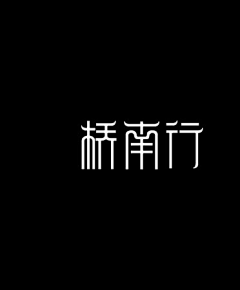 桥南行